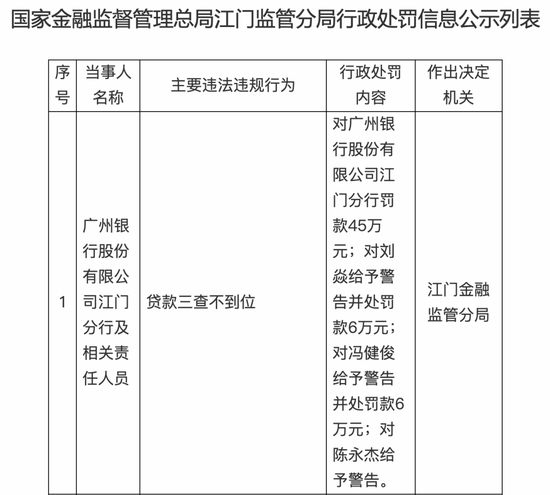 国家金融监督管理总局江门监管分局行政处罚信息公示列表

| 序号 | 当事人名称 | 主要违法违规行为 | 行政处罚内容 | 作出决定机关 |
|---|---|---|---|---|
| 1 | 广州银行股份有限公司江门分行及相关责任人员 | 贷款三查不到位 | 对广州银行股份有限公司江门分行罚款45万元；对刘焱给予警告并处罚款6万元；对冯健俊给予警告并处罚款6万元；对陈永杰给予警告。 | 江门金融监管分局 |